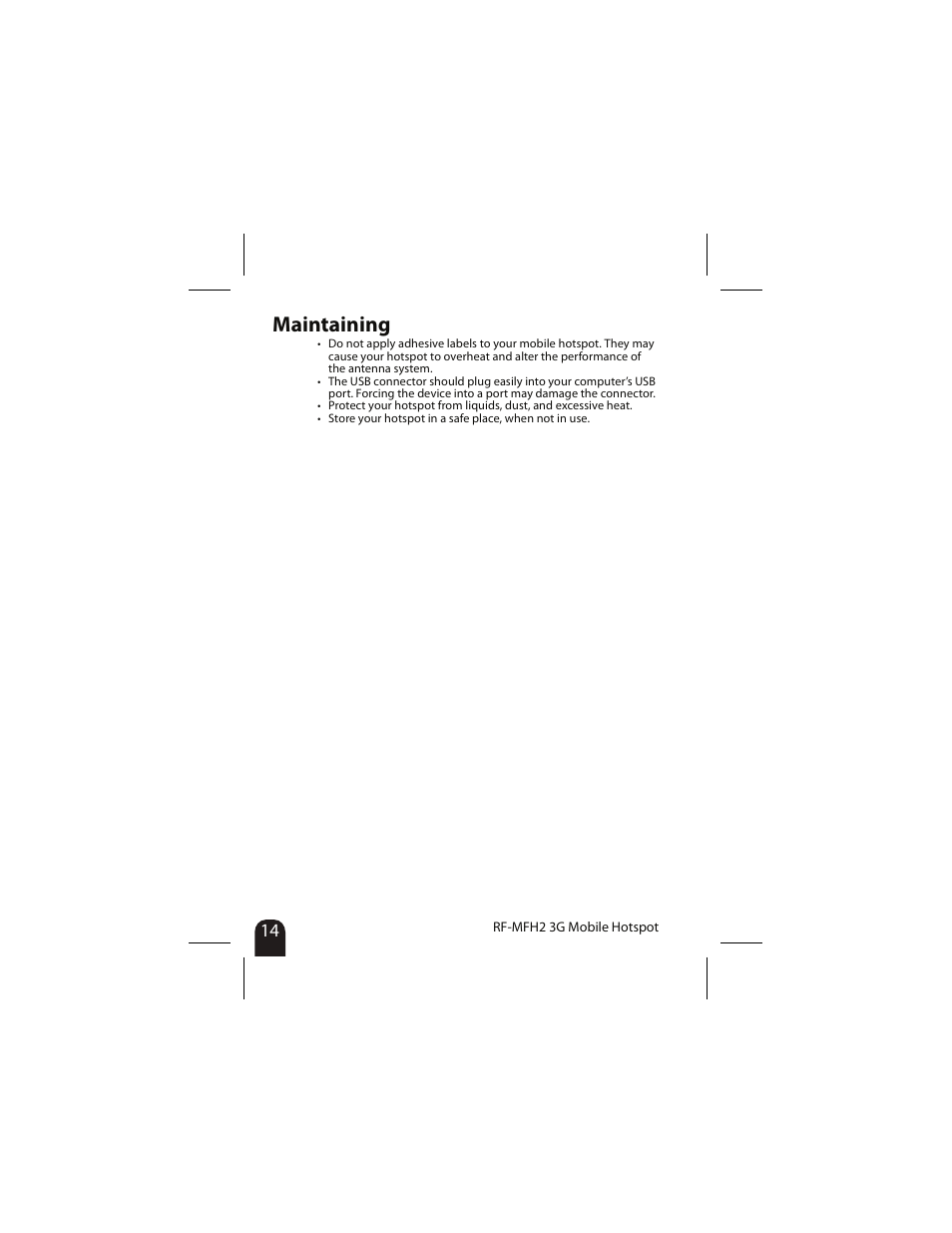 Maintaining

• Do not apply adhesive labels to your mobile hotspot. They may cause your hotspot to overheat and alter the performance of the antenna system.
• The USB connector should plug easily into your computer's USB port. Forcing the device into a port may damage the connector.
• Protect your hotspot from liquids, dust, and excessive heat.
• Store your hotspot in a safe place, when not in use.

14

RF-MFH2 3G Mobile Hotspot